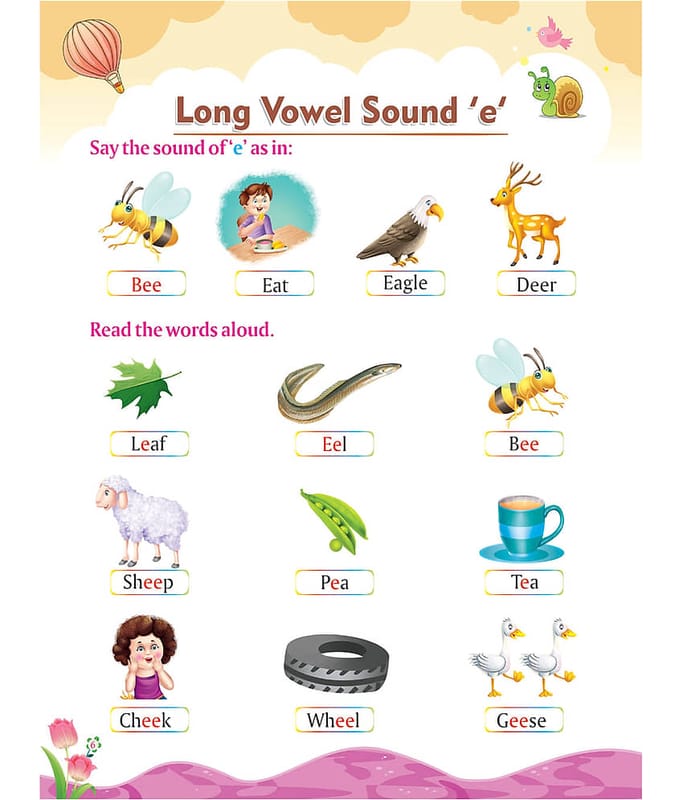 Long Vowel Sound 'e'

Say the sound of 'e' as in:

Bee

Eat

Eagle

Deer

Read the words aloud.

Leaf

Eel

Bee

Sheep

Pea

Tea

Cheek

Wheel

Geese

6